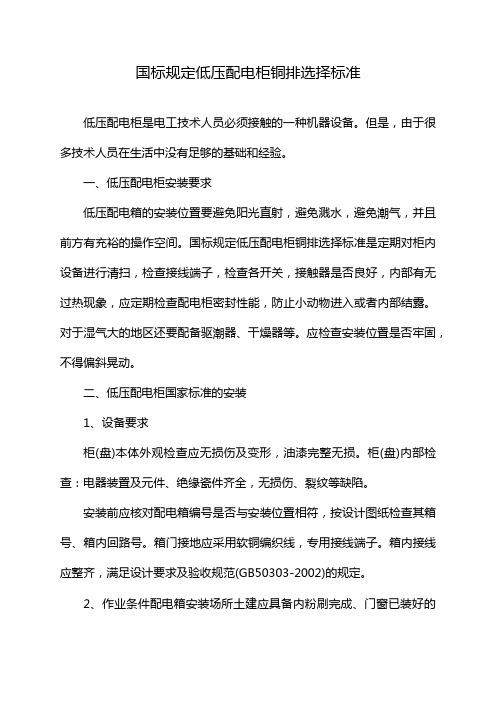 国标规定低压配电柜铜排选择标准

低压配电柜是电工技术人员必须接触的一种机器设备。但是，由于很多技术人员在生活中没有足够的基础和经验。

一、低压配电柜安装要求

低压配电箱的安装位置要避免阳光直射，避免溅水，避免潮气，并且前方有充裕的操作空间。国标规定低压配电柜铜排选择标准是定期对柜内设备进行清扫，检查接线端子，检查各开关，接触器是否良好，内部有无过热现象，应定期检查配电柜密封性能，防止小动物进入或者内部结露。对于湿气大的地区还要配备驱潮器、干燥器等。应检查安装位置是否牢固，不得偏斜晃动。

二、低压配电柜国家标准的安装

1、设备要求

柜(盘)本体外观检查应无损伤及变形，油漆完整无损。柜(盘)内部检查：电器装置及元件、绝缘瓷件齐全，无损伤、裂纹等缺陷。

安装前应核对配电箱编号是否与安装位置相符，按设计图纸检查其箱号、箱内回路号。箱门接地应采用软铜编织线，专用接线端子。箱内接线应整齐，满足设计要求及验收规范(GB50303-2002)的规定。

2、作业条件配电箱安装场所土建应具备内粉刷完成、门窗已装好的